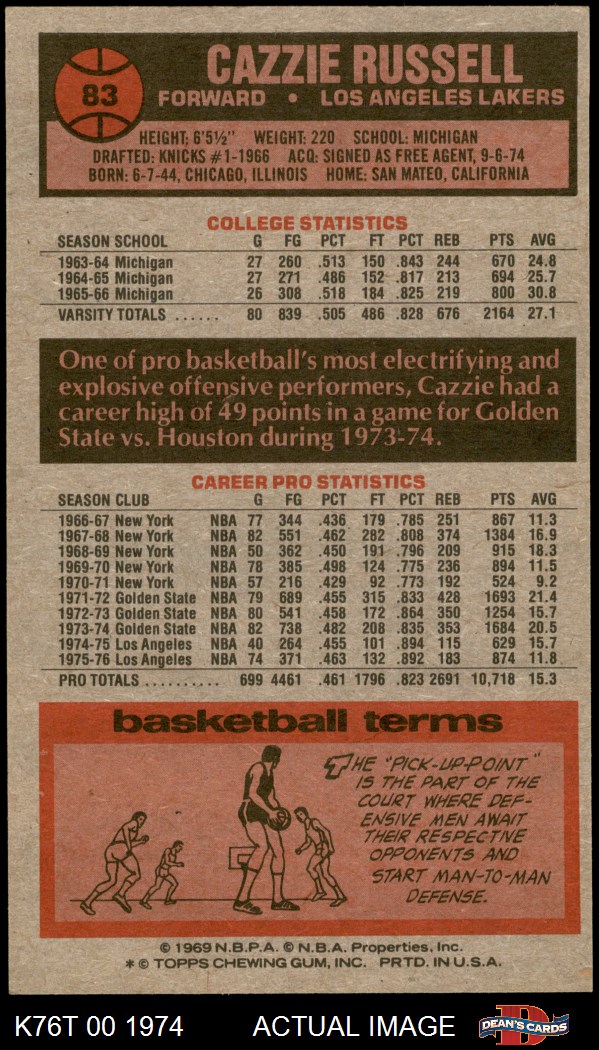 83

CAZZIE RUSSELL
FORWARD • LOS ANGELES LAKERS

HEIGHT: 6'5½" WEIGHT: 220 SCHOOL: MICHIGAN
DRAFTED: KNICKS #1-1966 ACQ: SIGNED AS FREE AGENT, 9-6-74
BORN: 6-7-44, CHICAGO, ILLINOIS HOME: SAN MATEO, CALIFORNIA

COLLEGE STATISTICS

| SEASON SCHOOL | G | FG | PCT | FT | PCT | REB | PTS | AVG |
|---|---|---|---|---|---|---|---|---|
| 1963-64 Michigan | 27 | 260 | .513 | 150 | .843 | 244 | 670 | 24.8 |
| 1964-65 Michigan | 27 | 271 | .486 | 152 | .817 | 213 | 694 | 25.7 |
| 1965-66 Michigan | 26 | 308 | .518 | 184 | .825 | 219 | 800 | 30.8 |
| VARSITY TOTALS ...... | 80 | 839 | .505 | 486 | .828 | 676 | 2164 | 27.1 |

One of pro basketball's most electrifying and explosive offensive performers, Cazzie had a career high of 49 points in a game for Golden State vs. Houston during 1973-74.

CAREER PRO STATISTICS

| SEASON CLUB | | G | FG | PCT | FT | PCT | REB | PTS | AVG |
|---|---|---|---|---|---|---|---|---|---|
| 1966-67 New York | NBA | 77 | 344 | .436 | 179 | .785 | 251 | 867 | 11.3 |
| 1967-68 New York | NBA | 82 | 551 | .462 | 282 | .808 | 374 | 1384 | 16.9 |
| 1968-69 New York | NBA | 50 | 362 | .450 | 191 | .796 | 209 | 915 | 18.3 |
| 1969-70 New York | NBA | 78 | 385 | .498 | 124 | .775 | 236 | 894 | 11.5 |
| 1970-71 New York | NBA | 57 | 216 | .429 | 92 | .773 | 192 | 524 | 9.2 |
| 1971-72 Golden State | NBA | 79 | 689 | .455 | 315 | .833 | 428 | 1693 | 21.4 |
| 1972-73 Golden State | NBA | 80 | 541 | .458 | 172 | .864 | 350 | 1254 | 15.7 |
| 1973-74 Golden State | NBA | 82 | 738 | .482 | 208 | .835 | 353 | 1684 | 20.5 |
| 1974-75 Los Angeles | NBA | 40 | 264 | .455 | 101 | .894 | 115 | 629 | 15.7 |
| 1975-76 Los Angeles | NBA | 74 | 371 | .463 | 132 | .892 | 183 | 874 | 11.8 |
| PRO TOTALS .......... | | 699 | 4461 | .461 | 1796 | .823 | 2691 | 10,718 | 15.3 |

basketball terms

THE "PICK-UP-POINT" IS THE PART OF THE COURT WHERE DEFENSIVE MEN AWAIT THEIR RESPECTIVE OPPONENTS AND START MAN-TO-MAN DEFENSE.

© 1969 N.B.P.A. © N.B.A. Properties, Inc.
* © TOPPS CHEWING GUM, INC. PRTD. IN U.S.A.

K76T 00 1974 ACTUAL IMAGE DEAN'S CARDS